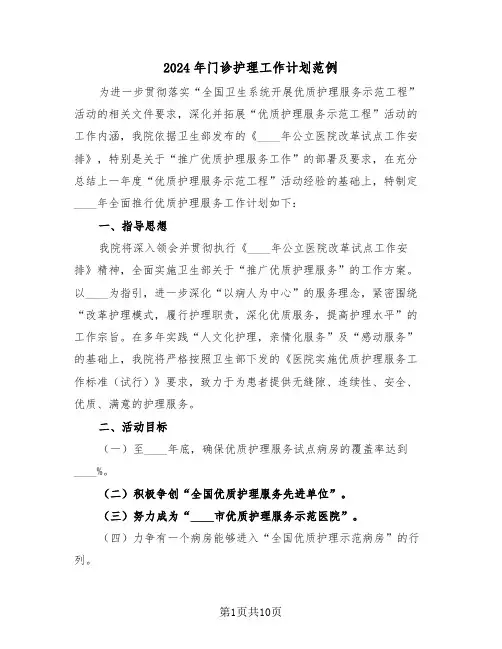 2024年门诊护理工作计划范例

为进一步贯彻落实“全国卫生系统开展优质护理服务示范工程”活动的相关文件要求，深化并拓展“优质护理服务示范工程”活动的工作内涵，我院依据卫生部发布的《____年公立医院改革试点工作安排》，特别是关于“推广优质护理服务工作”的部署及要求，在充分总结上一年度“优质护理服务示范工程”活动经验的基础上，特制定____年全面推行优质护理服务工作计划如下：

一、指导思想

我院将深入领会并贯彻执行《____年公立医院改革试点工作安排》精神，全面实施卫生部关于“推广优质护理服务”的工作方案。以____为指引，进一步深化“以病人为中心”的服务理念，紧密围绕“改革护理模式，履行护理职责，深化优质服务，提高护理水平”的工作宗旨。在多年实践“人文化护理，亲情化服务”及“感动服务”的基础上，我院将严格按照卫生部下发的《医院实施优质护理服务工作标准（试行）》要求，致力于为患者提供无缝隙、连续性、安全、优质、满意的护理服务。

二、活动目标

（一）至____年底，确保优质护理服务试点病房的覆盖率达到____%。

（二）积极争创“全国优质护理服务先进单位”。

（三）努力成为“____市优质护理服务示范医院”。

（四）力争有一个病房能够进入“全国优质护理示范病房”的行列。

第1页共10页